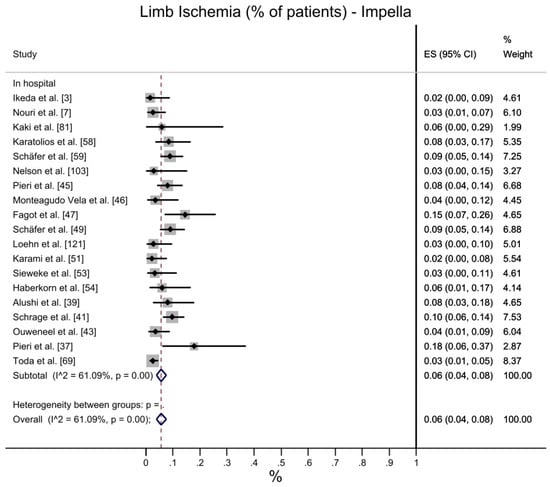 Limb Ischemia (% of patients) - Impella

| Study | ES (95% CI) | % Weight |
|---|---|---|
| In hospital | | |
| Ikeda et al. [3] | 0.02 (0.00, 0.09) | 4.61 |
| Nouri et al. [7] | 0.03 (0.01, 0.07) | 6.10 |
| Kaki et al. [81] | 0.06 (0.00, 0.29) | 1.99 |
| Karatolios et al. [58] | 0.08 (0.03, 0.17) | 5.35 |
| Schäfer et al. [59] | 0.09 (0.05, 0.14) | 7.25 |
| Nelson et al. [103] | 0.03 (0.00, 0.15) | 3.27 |
| Pieri et al. [45] | 0.08 (0.04, 0.14) | 6.68 |
| Monteagudo Vela et al. [46] | 0.04 (0.00, 0.12) | 4.45 |
| Fagot et al. [47] | 0.15 (0.07, 0.26) | 4.65 |
| Schäfer et al. [49] | 0.09 (0.05, 0.14) | 6.88 |
| Loehn et al. [121] | 0.03 (0.00, 0.10) | 5.01 |
| Karami et al. [51] | 0.02 (0.00, 0.08) | 5.54 |
| Sieweke et al. [53] | 0.03 (0.00, 0.11) | 4.61 |
| Haberkorn et al. [54] | 0.06 (0.01, 0.17) | 4.14 |
| Alushi et al. [39] | 0.08 (0.03, 0.18) | 4.65 |
| Schrage et al. [41] | 0.10 (0.06, 0.14) | 7.53 |
| Ouweneel et al. [43] | 0.04 (0.01, 0.09) | 6.04 |
| Pieri et al. [37] | 0.18 (0.06, 0.37) | 2.87 |
| Toda et al. [69] | 0.03 (0.01, 0.05) | 8.37 |
| Subtotal (I^2 = 61.09%, p = 0.00) | 0.06 (0.04, 0.08) | 100.00 |
| Heterogeneity between groups: p = . | | |
| Overall (I^2 = 61.09%, p = 0.00); | 0.06 (0.04, 0.08) | 100.00 |

0 .1 .2 .3 .4 .5 .6 .7 .8 .9 1
%